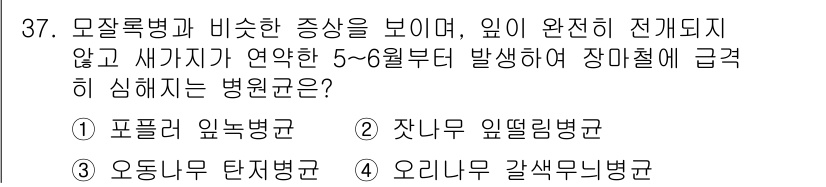 37. 모잘록병과 비슷한 증상을 보이며, 잎이 완전히 전개되지 않고 새가지가 연약한 5~6월부터 발생하여 장마철에 급격히 심해지는 병원균은?

① 포플러 잎녹병균 ② 잣나무 잎떨림병균

③ 오동나무 탄저병균 ④ 오리나무 갈색무늬병균